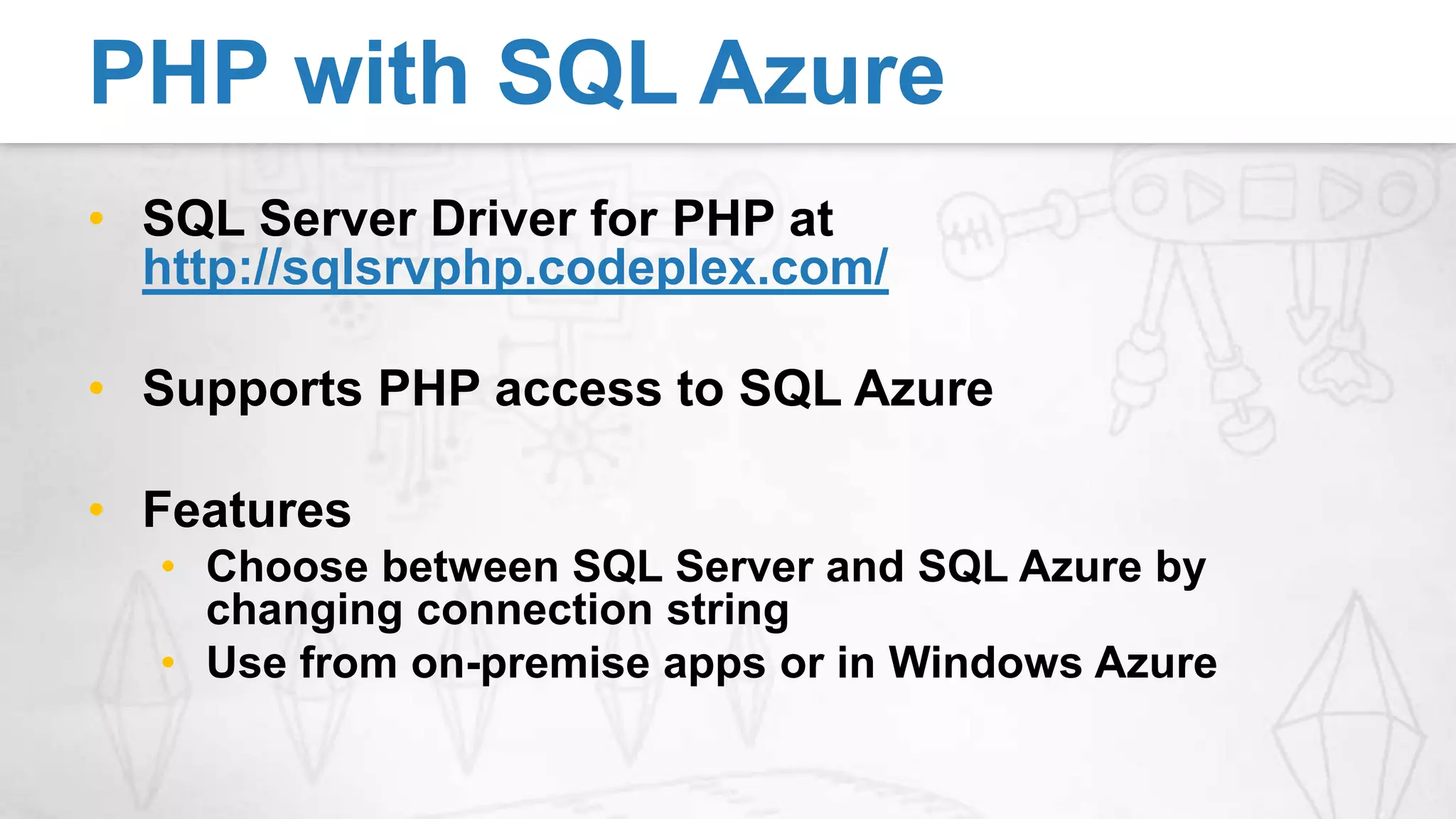 PHP with SQL Azure

• SQL Server Driver for PHP at http://sqlsrvphp.codeplex.com/

• Supports PHP access to SQL Azure

• Features
  • Choose between SQL Server and SQL Azure by changing connection string
  • Use from on-premise apps or in Windows Azure